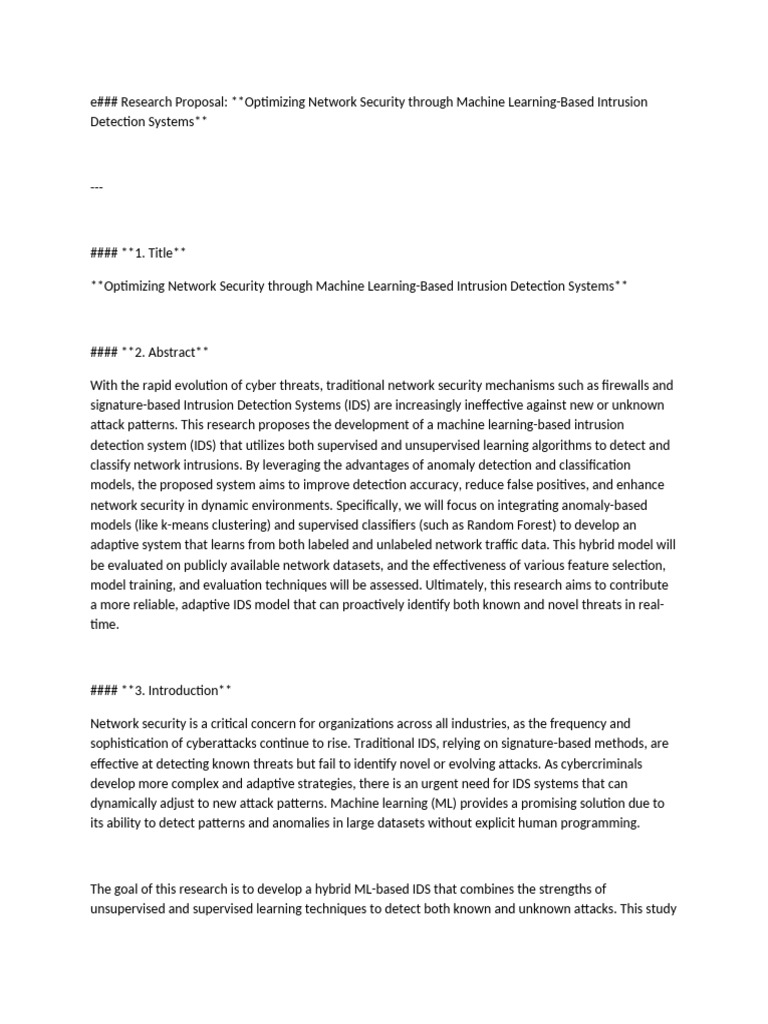 e### Research Proposal: **Optimizing Network Security through Machine Learning-Based Intrusion Detection Systems**

---

#### **1. Title**

**Optimizing Network Security through Machine Learning-Based Intrusion Detection Systems**

#### **2. Abstract**

With the rapid evolution of cyber threats, traditional network security mechanisms such as firewalls and signature-based Intrusion Detection Systems (IDS) are increasingly ineffective against new or unknown attack patterns. This research proposes the development of a machine learning-based intrusion detection system (IDS) that utilizes both supervised and unsupervised learning algorithms to detect and classify network intrusions. By leveraging the advantages of anomaly detection and classification models, the proposed system aims to improve detection accuracy, reduce false positives, and enhance network security in dynamic environments. Specifically, we will focus on integrating anomaly-based models (like k-means clustering) and supervised classifiers (such as Random Forest) to develop an adaptive system that learns from both labeled and unlabeled network traffic data. This hybrid model will be evaluated on publicly available network datasets, and the effectiveness of various feature selection, model training, and evaluation techniques will be assessed. Ultimately, this research aims to contribute a more reliable, adaptive IDS model that can proactively identify both known and novel threats in real-time.

#### **3. Introduction**

Network security is a critical concern for organizations across all industries, as the frequency and sophistication of cyberattacks continue to rise. Traditional IDS, relying on signature-based methods, are effective at detecting known threats but fail to identify novel or evolving attacks. As cybercriminals develop more complex and adaptive strategies, there is an urgent need for IDS systems that can dynamically adjust to new attack patterns. Machine learning (ML) provides a promising solution due to its ability to detect patterns and anomalies in large datasets without explicit human programming.

The goal of this research is to develop a hybrid ML-based IDS that combines the strengths of unsupervised and supervised learning techniques to detect both known and unknown attacks. This study